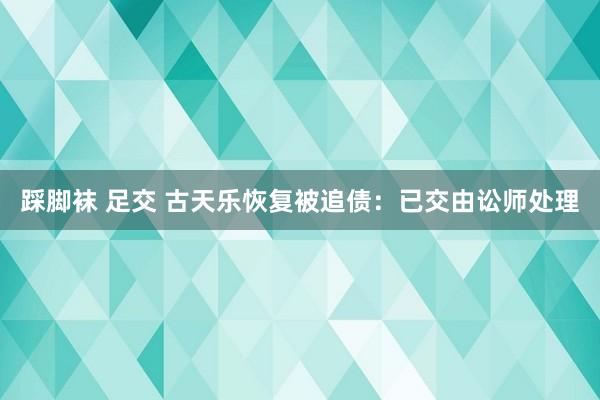 踩脚袜 足交 古天乐恢复被追债：已交由讼师处理